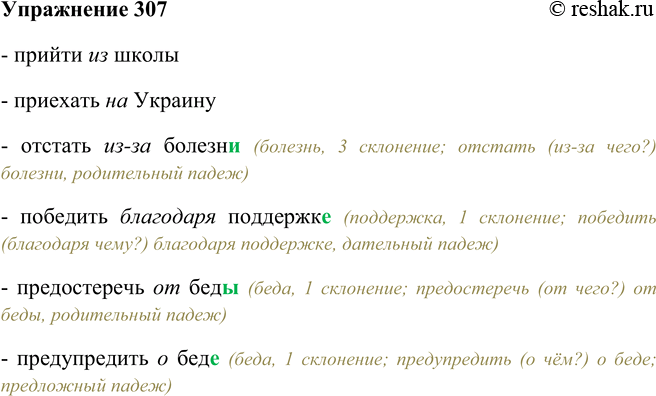 Упражнение 307 © reshak.ru

- прийти из школы

- приехать на Украину

- отстать из-за болезни (болезнь, 3 склонение; отстать (из-за чего?) болезни, родительный падеж)

- победить благодаря поддержке (поддержка, 1 склонение; победить (благодаря чему?) благодаря поддержке, дательный падеж)

- предостеречь от беды (беда, 1 склонение; предостеречь (от чего?) от беды, родительный падеж)

- предупредить о беде (беда, 1 склонение; предупредить (о чём?) о беде; предложный падеж)